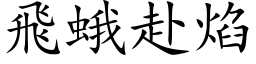 飛蛾赴焰